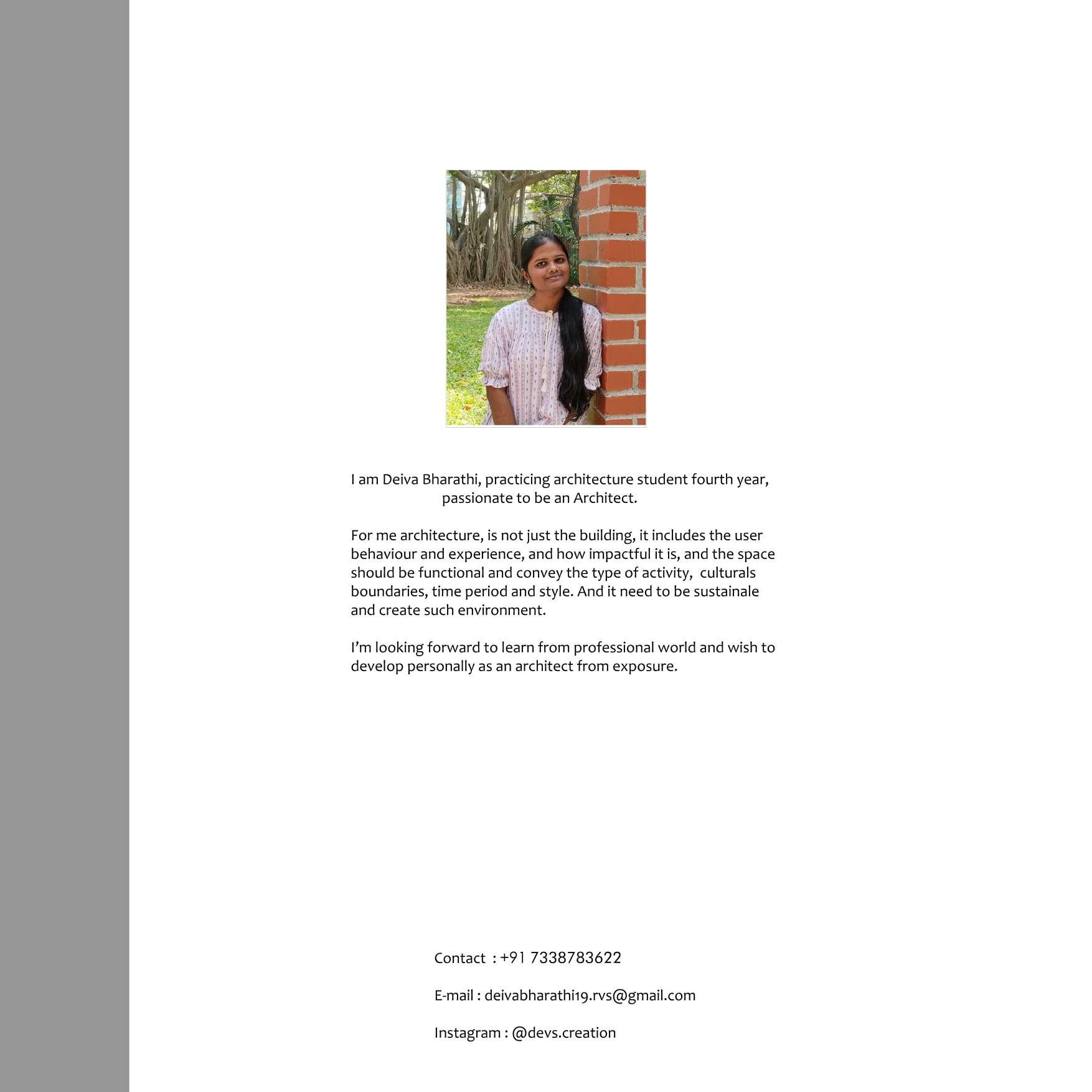 I am Deiva Bharathi, practicing architecture student fourth year, passionate to be an Architect.

For me architecture, is not just the building, it includes the user behaviour and experience, and how impactful it is, and the space should be functional and convey the type of activity, culturals boundaries, time period and style. And it need to be sustainale and create such environment.

I'm looking forward to learn from professional world and wish to develop personally as an architect from exposure.

Contact : +91 7338783622

E-mail : deivabharathi19.rvs@gmail.com

Instagram : @devs.creation